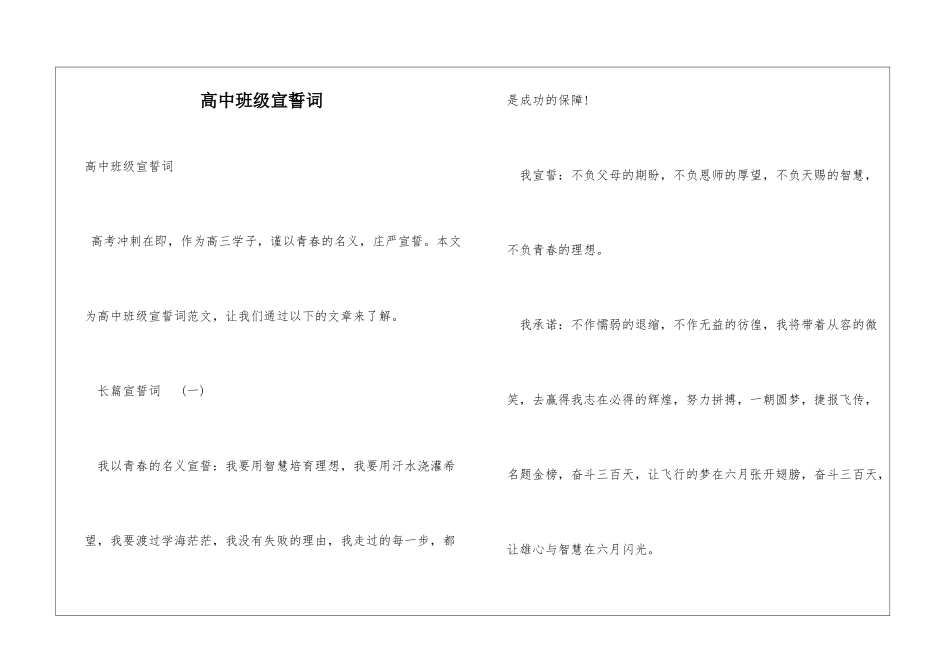 高中班级宣誓词

高中班级宣誓词

高考冲刺在即，作为高三学子，谨以青春的名义，庄严宣誓。本文为高中班级宣誓词范文，让我们通过以下的文章来了解。

长篇宣誓词　(一)

我以青春的名义宣誓：我要用智慧培育理想，我要用汗水浇灌希望，我要渡过学海茫茫，我没有失败的理由，我走过的每一步，都是成功的保障！

我宣誓：不负父母的期盼，不负恩师的厚望，不负天赐的智慧，不负青春的理想。

我承诺：不作懦弱的退缩，不作无益的彷徨，我将带着从容的微笑，去赢得我志在必得的辉煌，努力拼搏，一朝圆梦，捷报飞传，名题金榜，奋斗三百天，让飞行的梦在六月张开翅膀，奋斗三百天，让雄心与智慧在六月闪光。